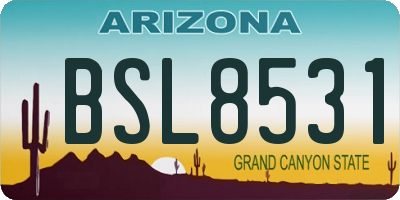 ARIZONA

BSL8531

GRAND CANYON STATE